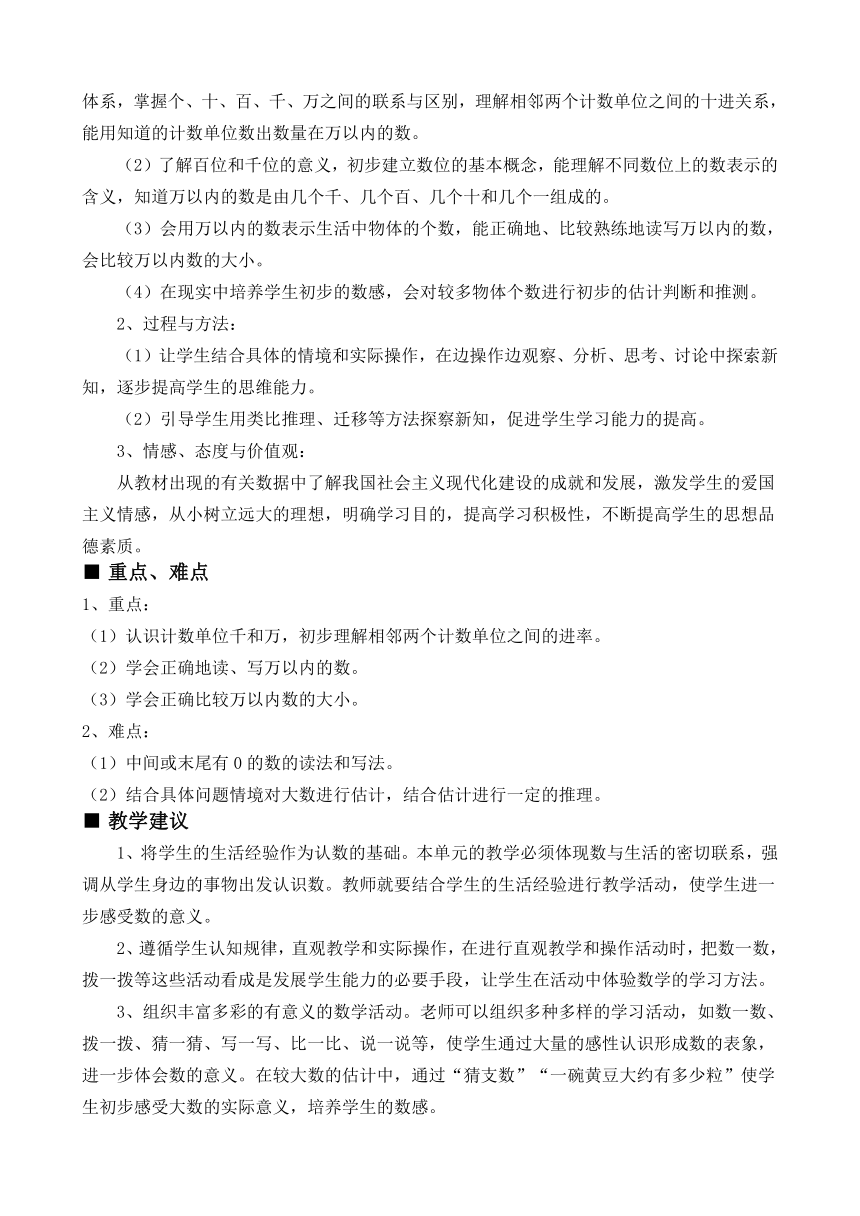 体系，掌握个、十、百、千、万之间的联系与区别，理解相邻两个计数单位之间的十进关系，能用知道的计数单位数出数量在万以内的数。

（2）了解百位和千位的意义，初步建立数位的基本概念，能理解不同数位上的数表示的含义，知道万以内的数是由几个千、几个百、几个十和几个一组成的。

（3）会用万以内的数表示生活中物体的个数，能正确地、比较熟练地读写万以内的数，会比较万以内数的大小。

（4）在现实中培养学生初步的数感，会对较多物体个数进行初步的估计判断和推测。

2、过程与方法：

（1）让学生结合具体的情境和实际操作，在边操作边观察、分析、思考、讨论中探索新知，逐步提高学生的思维能力。

（2）引导学生用类比推理、迁移等方法探察新知，促进学生学习能力的提高。

3、情感、态度与价值观：

从教材出现的有关数据中了解我国社会主义现代化建设的成就和发展，激发学生的爱国主义情感，从小树立远大的理想，明确学习目的，提高学习积极性，不断提高学生的思想品德素质。

■ 重点、难点

1、重点：

（1）认识计数单位千和万，初步理解相邻两个计数单位之间的进率。

（2）学会正确地读、写万以内的数。

（3）学会正确比较万以内数的大小。

2、难点：

（1）中间或末尾有 0 的数的读法和写法。

（2）结合具体问题情境对大数进行估计，结合估计进行一定的推理。

■ 教学建议

1、将学生的生活经验作为认数的基础。本单元的教学必须体现数与生活的密切联系，强调从学生身边的事物出发认识数。教师就要结合学生的生活经验进行教学活动，使学生进一步感受数的意义。

2、遵循学生认知规律，直观教学和实际操作，在进行直观教学和操作活动时，把数一数，拨一拨等这些活动看成是发展学生能力的必要手段，让学生在活动中体验数学的学习方法。

3、组织丰富多彩的有意义的数学活动。老师可以组织多种多样的学习活动，如数一数、拨一拨、猜一猜、写一写、比一比、说一说等，使学生通过大量的感性认识形成数的表象，进一步体会数的意义。在较大数的估计中，通过“猜支数”“一碗黄豆大约有多少粒”使学生初步感受大数的实际意义，培养学生的数感。